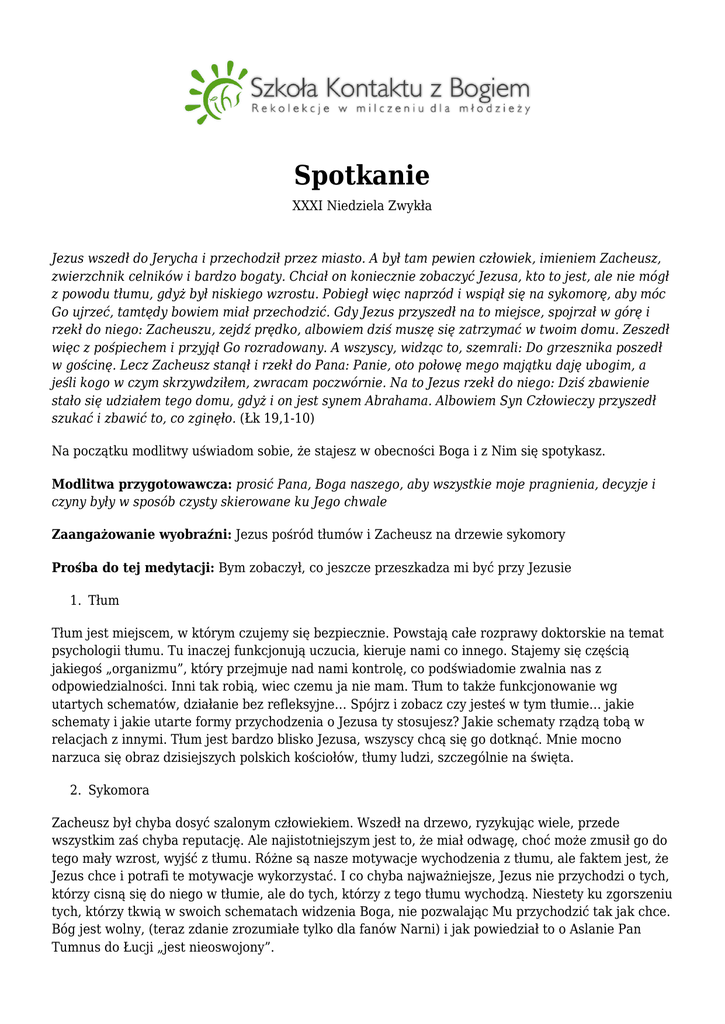 Szkoła Kontaktu z Bogiem
Rekolekcje w milczeniu dla młodzieży

Spotkanie

XXXI Niedziela Zwykła

Jezus wszedł do Jerycha i przechodził przez miasto. A był tam pewien człowiek, imieniem Zacheusz, zwierzchnik celników i bardzo bogaty. Chciał on koniecznie zobaczyć Jezusa, kto to jest, ale nie mógł z powodu tłumu, gdyż był niskiego wzrostu. Pobiegł więc naprzód i wspiął się na sykomorę, aby móc Go ujrzeć, tamtędy bowiem miał przechodzić. Gdy Jezus przyszedł na to miejsce, spojrzał w górę i rzekł do niego: Zacheuszu, zejdź prędko, albowiem dziś muszę się zatrzymać w twoim domu. Zeszedł więc z pośpiechem i przyjął Go rozradowany. A wszyscy, widząc to, szemrali: Do grzesznika poszedł w gościnę. Lecz Zacheusz stanął i rzekł do Pana: Panie, oto połowę mego majątku daję ubogim, a jeśli kogo w czym skrzywdziłem, zwracam poczwórnie. Na to Jezus rzekł do niego: Dziś zbawienie stało się udziałem tego domu, gdyż i on jest synem Abrahama. Albowiem Syn Człowieczy przyszedł szukać i zbawić to, co zginęło. (Łk 19,1-10)

Na początku modlitwy uświadom sobie, że stajesz w obecności Boga i z Nim się spotykasz.

Modlitwa przygotowawcza: prosić Pana, Boga naszego, aby wszystkie moje pragnienia, decyzje i czyny były w sposób czysty skierowane ku Jego chwale

Zaangażowanie wyobraźni: Jezus pośród tłumów i Zacheusz na drzewie sykomory

Prośba do tej medytacji: Bym zobaczył, co jeszcze przeszkadza mi być przy Jezusie

1. Tłum

Tłum jest miejscem, w którym czujemy się bezpiecznie. Powstają całe rozprawy doktorskie na temat psychologii tłumu. Tu inaczej funkcjonują uczucia, kieruje nami co innego. Stajemy się częścią jakiegoś „organizmu", który przejmuje nad nami kontrolę, co podświadomie zwalnia nas z odpowiedzialności. Inni tak robią, wiec czemu ja nie mam. Tłum to także funkcjonowanie wg utartych schematów, działanie bez refleksyjne… Spójrz i zobacz czy jesteś w tym tłumie… jakie schematy i jakie utarte formy przychodzenia o Jezusa ty stosujesz? Jakie schematy rządzą tobą w relacjach z innymi. Tłum jest bardzo blisko Jezusa, wszyscy chcą się go dotknąć. Mnie mocno narzuca się obraz dzisiejszych polskich kościołów, tłumy ludzi, szczególnie na święta.

2. Sykomora

Zacheusz był chyba dosyć szalonym człowiekiem. Wszedł na drzewo, ryzykując wiele, przede wszystkim zaś chyba reputację. Ale najistotniejszym jest to, że miał odwagę, choć może zmusił go do tego mały wzrost, wyjść z tłumu. Różne są nasze motywacje wychodzenia z tłumu, ale faktem jest, że Jezus chce i potrafi te motywacje wykorzystać. I co chyba najważniejsze, Jezus nie przychodzi o tych, którzy cisną się do niego w tłumie, ale do tych, którzy z tego tłumu wychodzą. Niestety ku zgorszeniu tych, którzy tkwią w swoich schematach widzenia Boga, nie pozwalając Mu przychodzić tak jak chce. Bóg jest wolny, (teraz zdanie zrozumiałe tylko dla fanów Narni) i jak powiedział to o Aslanie Pan Tumnus do Łucji „jest nieoswojony".